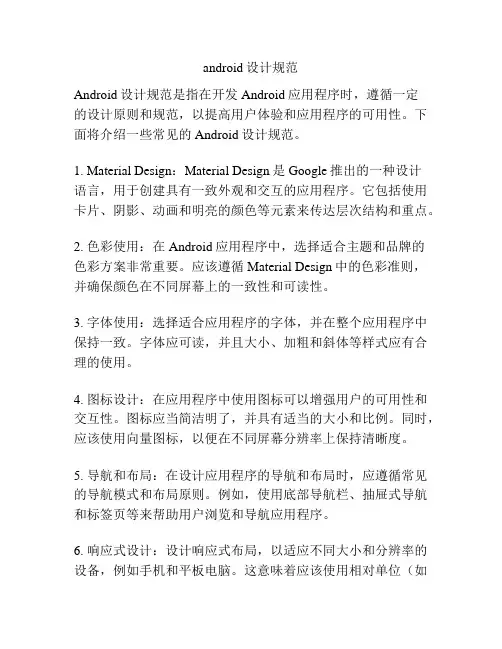 android 设计规范

Android 设计规范是指在开发 Android 应用程序时，遵循一定的设计原则和规范，以提高用户体验和应用程序的可用性。下面将介绍一些常见的 Android 设计规范。

1. Material Design：Material Design 是 Google 推出的一种设计语言，用于创建具有一致外观和交互的应用程序。它包括使用卡片、阴影、动画和明亮的颜色等元素来传达层次结构和重点。

2. 色彩使用：在 Android 应用程序中，选择适合主题和品牌的色彩方案非常重要。应该遵循 Material Design 中的色彩准则，并确保颜色在不同屏幕上的一致性和可读性。

3. 字体使用：选择适合应用程序的字体，并在整个应用程序中保持一致。字体应可读，并且大小、加粗和斜体等样式应有合理的使用。

4. 图标设计：在应用程序中使用图标可以增强用户的可用性和交互性。图标应当简洁明了，并具有适当的大小和比例。同时，应该使用向量图标，以便在不同屏幕分辨率上保持清晰度。

5. 导航和布局：在设计应用程序的导航和布局时，应遵循常见的导航模式和布局原则。例如，使用底部导航栏、抽屉式导航和标签页等来帮助用户浏览和导航应用程序。

6. 响应式设计：设计响应式布局，以适应不同大小和分辨率的设备，例如手机和平板电脑。这意味着应该使用相对单位（如